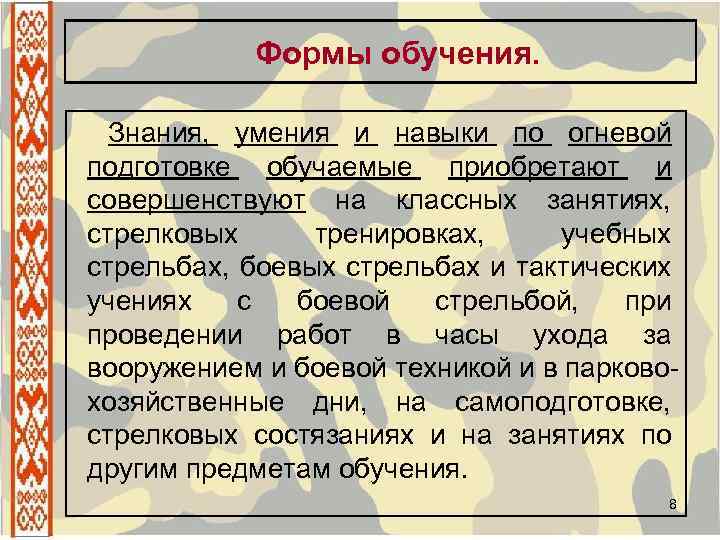 Формы обучения.

Знания, умения и навыки по огневой подготовке обучаемые приобретают и совершенствуют на классных занятиях, стрелковых тренировках, учебных стрельбах, боевых стрельбах и тактических учениях с боевой стрельбой, при проведении работ в часы ухода за вооружением и боевой техникой и в парково-хозяйственные дни, на самоподготовке, стрелковых состязаниях и на занятиях по другим предметам обучения.

8